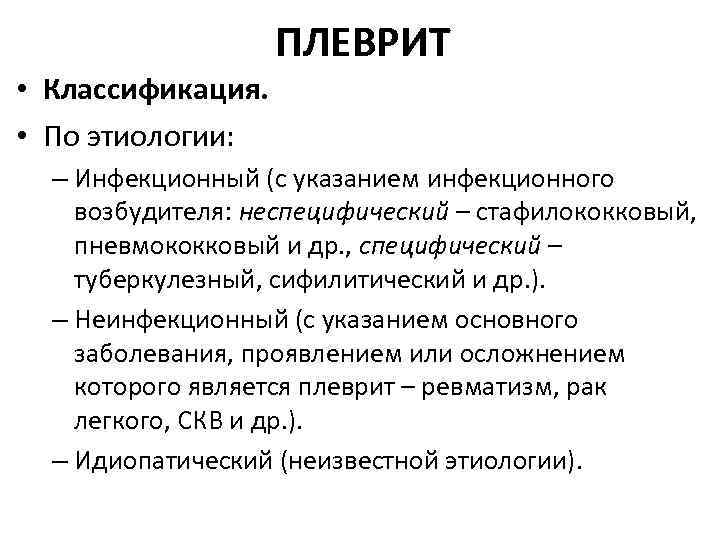 ПЛЕВРИТ

• Классификация.

• По этиологии:

– Инфекционный (с указанием инфекционного возбудителя: неспецифический – стафилококковый, пневмококковый и др., специфический – туберкулезный, сифилитический и др.).

– Неинфекционный (с указанием основного заболевания, проявлением или осложнением которого является плеврит – ревматизм, рак легкого, СКВ и др.).

– Идиопатический (неизвестной этиологии).